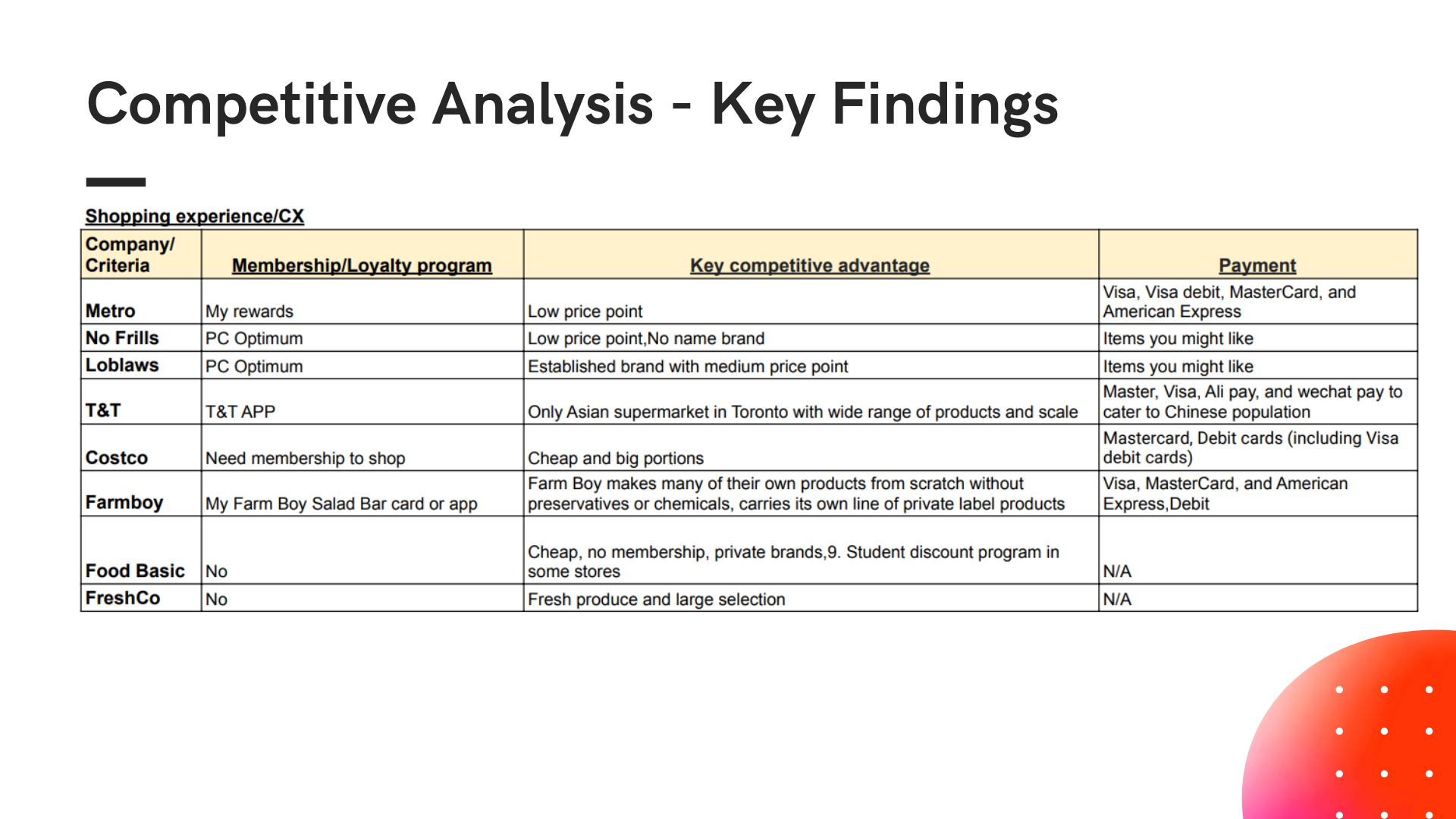 Competitive Analysis - Key Findings

Shopping experience/CX

| Company/ Criteria | Membership/Loyalty program | Key competitive advantage | Payment |
|---|---|---|---|
| Metro | My rewards | Low price point | Visa, Visa debit, MasterCard, and American Express |
| No Frills | PC Optimum | Low price point,No name brand | Items you might like |
| Loblaws | PC Optimum | Established brand with medium price point | Items you might like |
| T&T | T&T APP | Only Asian supermarket in Toronto with wide range of products and scale | Master, Visa, Ali pay, and wechat pay to cater to Chinese population |
| Costco | Need membership to shop | Cheap and big portions | Mastercard, Debit cards (including Visa debit cards) |
| Farmboy | My Farm Boy Salad Bar card or app | Farm Boy makes many of their own products from scratch without preservatives or chemicals, carries its own line of private label products | Visa, MasterCard, and American Express,Debit |
| Food Basic | No | Cheap, no membership, private brands,9. Student discount program in some stores | N/A |
| FreshCo | No | Fresh produce and large selection | N/A |